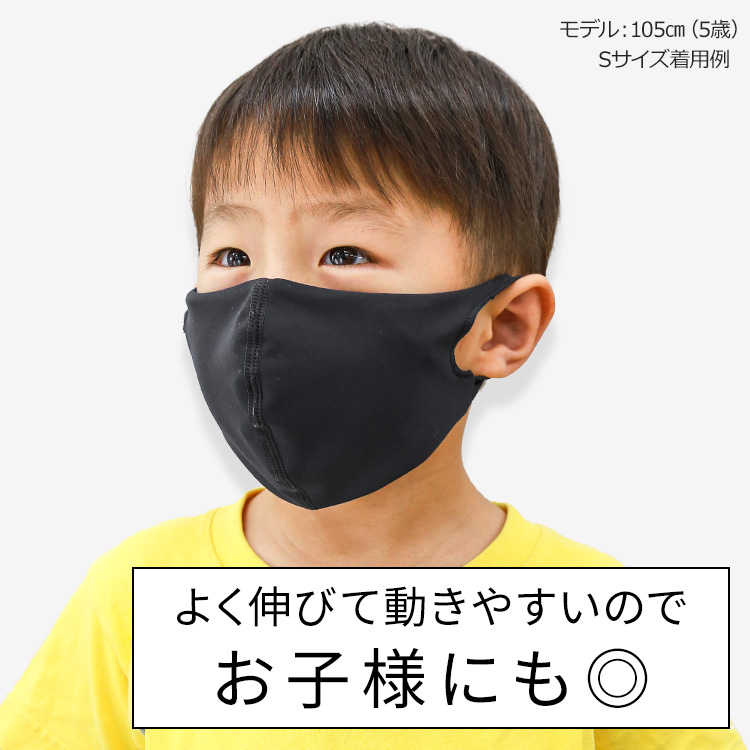 モデル：105㎝（5歳）
Sサイズ着用例

よく伸びて動きやすいので
お子様にも◎